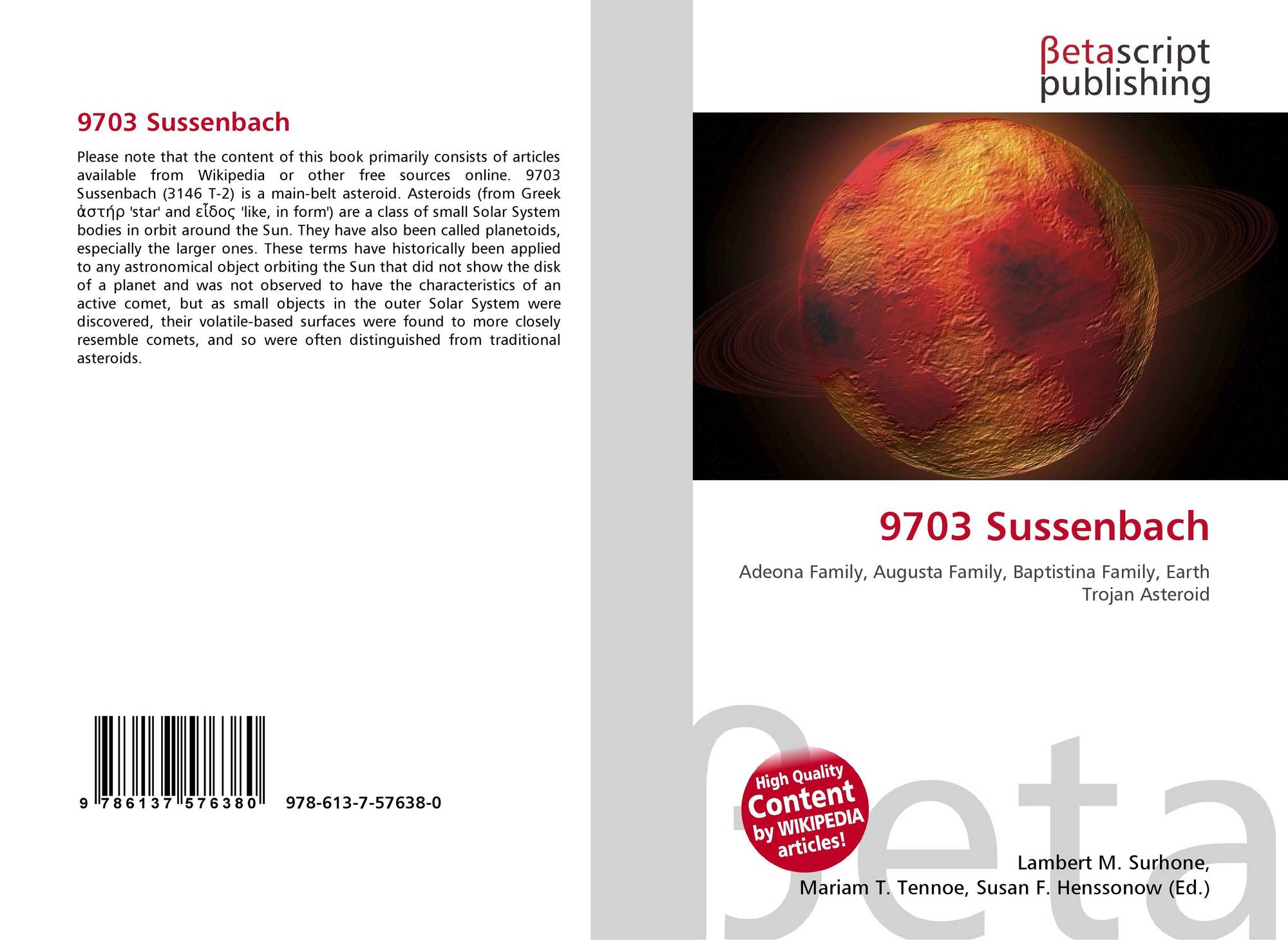 9703 Sussenbach

Please note that the content of this book primarily consists of articles available from Wikipedia or other free sources online. 9703 Sussenbach (3146 T-2) is a main-belt asteroid. Asteroids (from Greek ἀστήρ 'star' and εἶδος 'like, in form') are a class of small Solar System bodies in orbit around the Sun. They have also been called planetoids, especially the larger ones. These terms have historically been applied to any astronomical object orbiting the Sun that did not show the disk of a planet and was not observed to have the characteristics of an active comet, but as small objects in the outer Solar System were discovered, their volatile-based surfaces were found to more closely resemble comets, and so were often distinguished from traditional asteroids.

9 786137 576380 978-613-7-57638-0

βetascript
publishing

9703 Sussenbach

Adeona Family, Augusta Family, Baptistina Family, Earth Trojan Asteroid

High Quality
Content
by WIKIPEDIA
articles!

Lambert M. Surhone,
Mariam T. Tennoe, Susan F. Henssonow (Ed.)

βeta